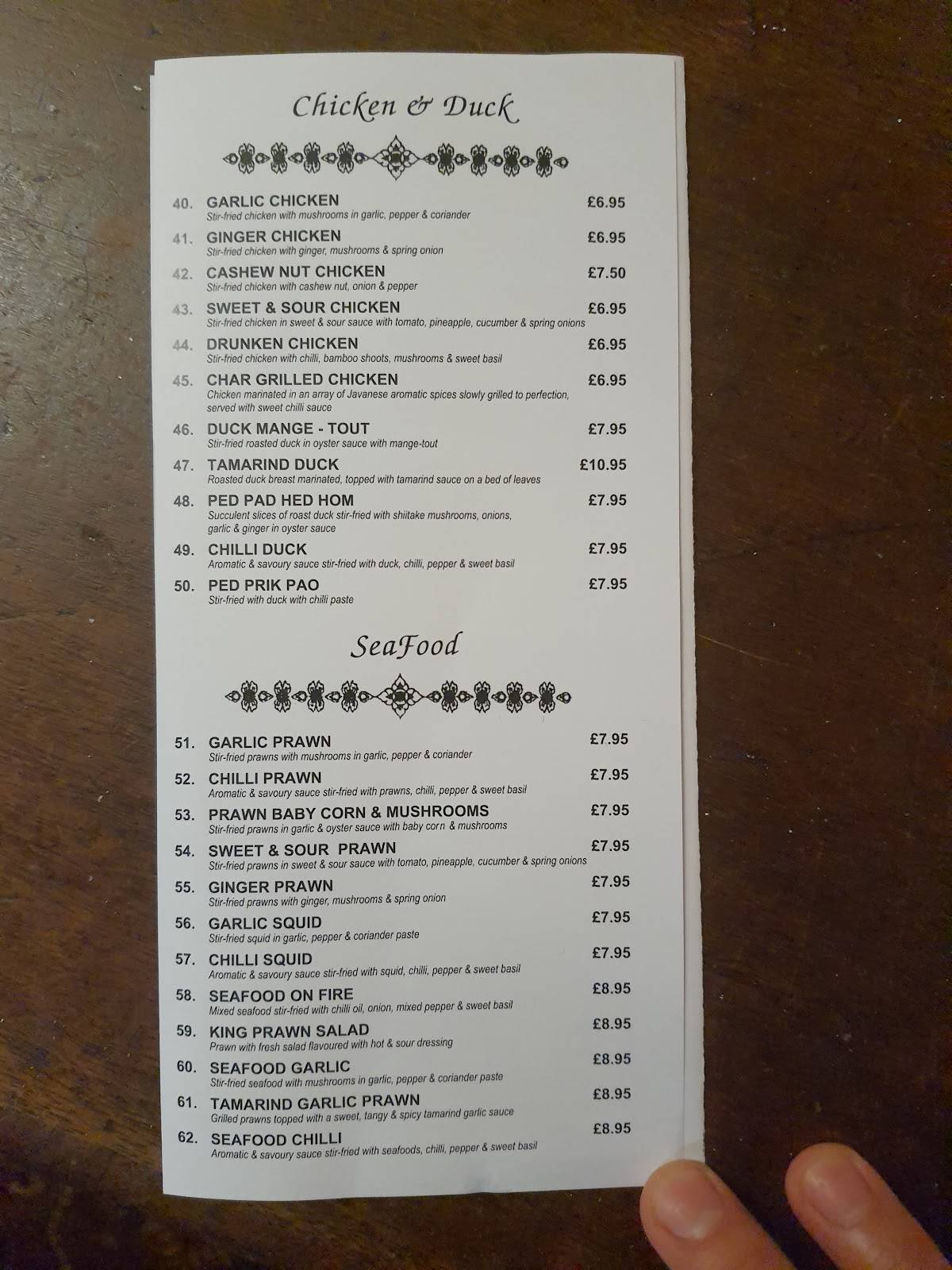 Chicken & Duck

40. GARLIC CHICKEN £6.95
Stir-fried chicken with mushrooms in garlic, pepper & coriander

41. GINGER CHICKEN £6.95
Stir-fried chicken with ginger, mushrooms & spring onion

42. CASHEW NUT CHICKEN £7.50
Stir-fried chicken with cashew nut, onion & pepper

43. SWEET & SOUR CHICKEN £6.95
Stir-fried chicken in sweet & sour sauce with tomato, pineapple, cucumber & spring onions

44. DRUNKEN CHICKEN £6.95
Stir-fried chicken with chilli, bamboo shoots, mushrooms & sweet basil

45. CHAR GRILLED CHICKEN £6.95
Chicken marinated in an array of Javanese aromatic spices slowly grilled to perfection, served with sweet chilli sauce

46. DUCK MANGE - TOUT £7.95
Stir-fried roasted duck in oyster sauce with mange-tout

47. TAMARIND DUCK £10.95
Roasted duck breast marinated, topped with tamarind sauce on a bed of leaves

48. PED PAD HED HOM £7.95
Succulent slices of roast duck stir-fried with shiitake mushrooms, onions, garlic & ginger in oyster sauce

49. CHILLI DUCK £7.95
Aromatic & savoury sauce stir-fried with duck, chilli, pepper & sweet basil

50. PED PRIK PAO £7.95
Stir-fried with duck with chilli paste

SeaFood

51. GARLIC PRAWN £7.95
Stir-fried prawns with mushrooms in garlic, pepper & coriander

52. CHILLI PRAWN £7.95
Aromatic & savoury sauce stir-fried with prawns, chilli, pepper & sweet basil

53. PRAWN BABY CORN & MUSHROOMS £7.95
Stir-fried prawns in garlic & oyster sauce with baby corn & mushrooms

54. SWEET & SOUR PRAWN £7.95
Stir-fried prawns in sweet & sour sauce with tomato, pineapple, cucumber & spring onions

55. GINGER PRAWN £7.95
Stir-fried prawns with ginger, mushrooms & spring onion

56. GARLIC SQUID £7.95
Stir-fried squid in garlic, pepper & coriander paste

57. CHILLI SQUID £7.95
Aromatic & savoury sauce stir-fried with squid, chilli, pepper & sweet basil

58. SEAFOOD ON FIRE £8.95
Mixed seafood stir-fried with chilli oil, onion, mixed pepper & sweet basil

59. KING PRAWN SALAD £8.95
Prawn with fresh salad flavoured with hot & sour dressing

60. SEAFOOD GARLIC £8.95
Stir-fried seafood with mushrooms in garlic, pepper & coriander paste

61. TAMARIND GARLIC PRAWN £8.95
Grilled prawns topped with a sweet, tangy & spicy tamarind garlic sauce

62. SEAFOOD CHILLI £8.95
Aromatic & savoury sauce stir-fried with seafoods, chilli, pepper & sweet basil